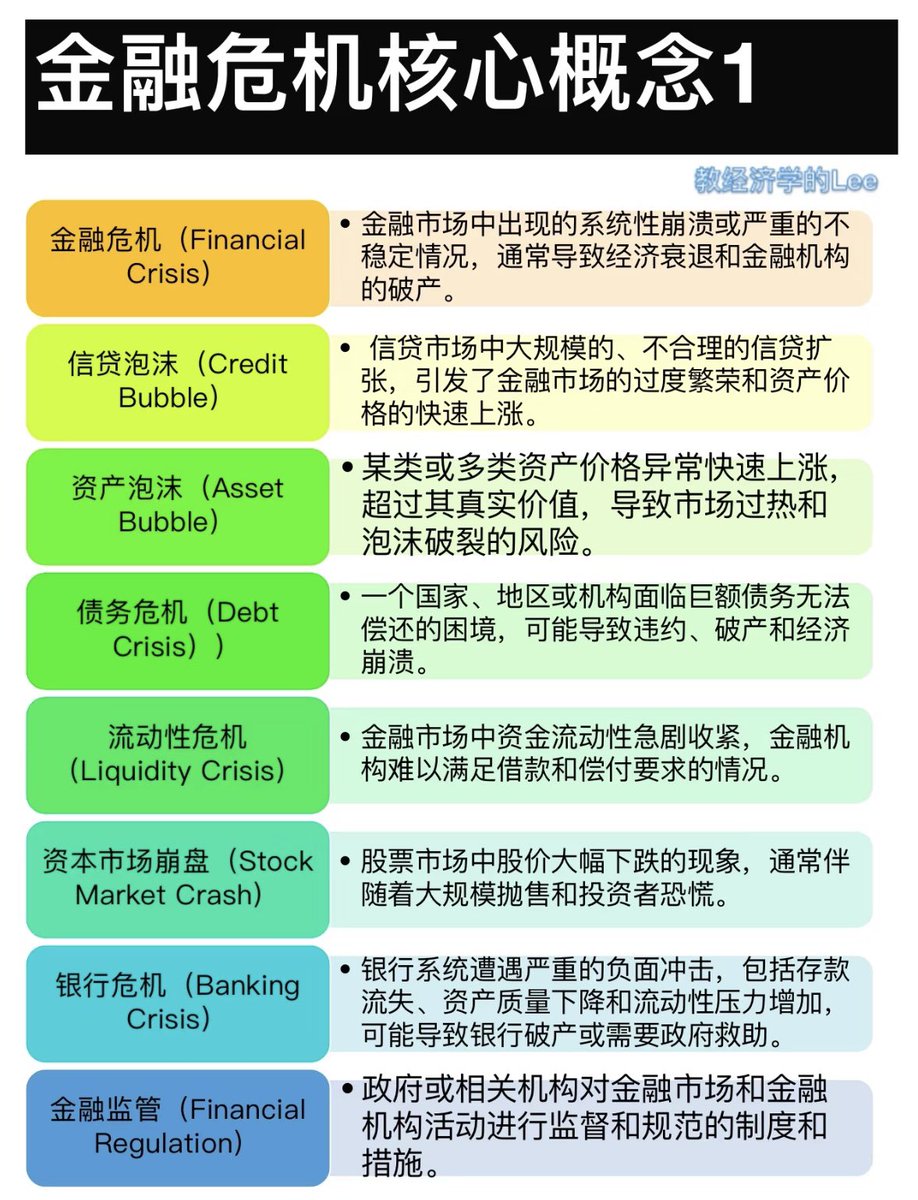 金融危机核心概念1

教经济学的Lee

金融危机（Financial Crisis）

• 金融市场中出现的系统性崩溃或严重的不稳定情况，通常导致经济衰退和金融机构的破产。

信贷泡沫（Credit Bubble）

• 信贷市场中大规模的、不合理的信贷扩张，引发了金融市场的过度繁荣和资产价格的快速上涨。

资产泡沫（Asset Bubble）

• 某类或多类资产价格异常快速上涨，超过其真实价值，导致市场过热和泡沫破裂的风险。

债务危机（Debt Crisis））

• 一个国家、地区或机构面临巨额债务无法偿还的困境，可能导致违约、破产和经济崩溃。

流动性危机（Liquidity Crisis）

• 金融市场中资金流动性急剧收紧，金融机构难以满足借款和偿付要求的情况。

资本市场崩盘（Stock Market Crash）

• 股票市场中股价大幅下跌的现象，通常伴随着大规模抛售和投资者恐慌。

银行危机（Banking Crisis）

• 银行系统遭遇严重的负面冲击，包括存款流失、资产质量下降和流动性压力增加，可能导致银行破产或需要政府救助。

金融监管（Financial Regulation）

• 政府或相关机构对金融市场和金融机构活动进行监督和规范的制度和措施。